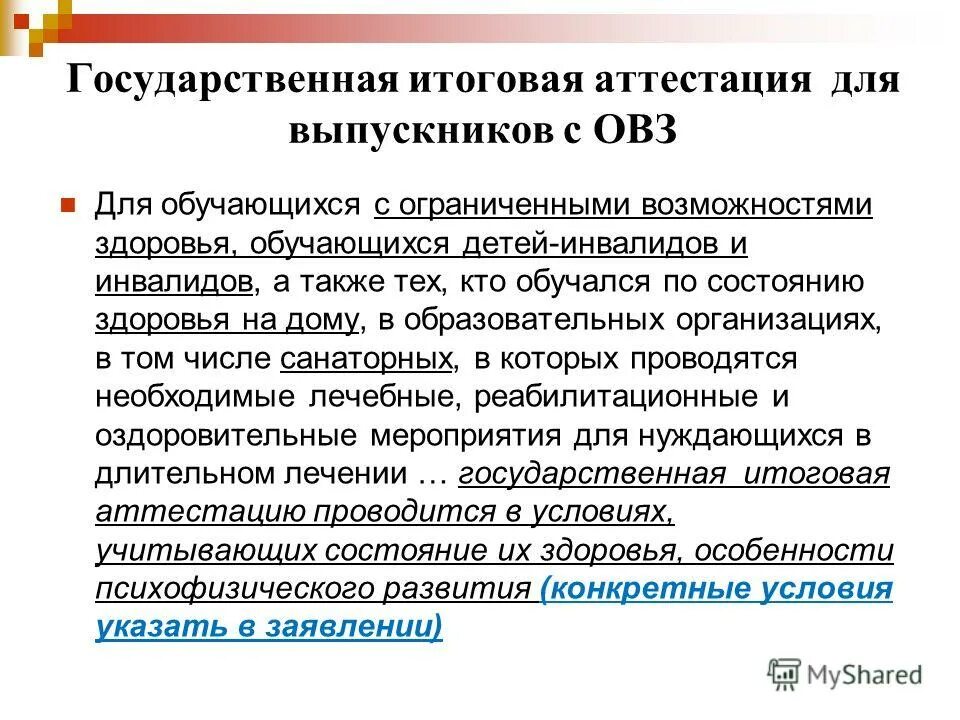 Государственная итоговая аттестация для выпускников с ОВЗ

Для обучающихся с ограниченными возможностями здоровья, обучающихся детей-инвалидов и инвалидов, а также тех, кто обучался по состоянию здоровья на дому, в образовательных организациях, в том числе санаторных, в которых проводятся необходимые лечебные, реабилитационные и оздоровительные мероприятия для нуждающихся в длительном лечении … государственная итоговая аттестацию проводится в условиях, учитывающих состояние их здоровья, особенности психофизического развития (конкретные условия указать в заявлении)

MyShared